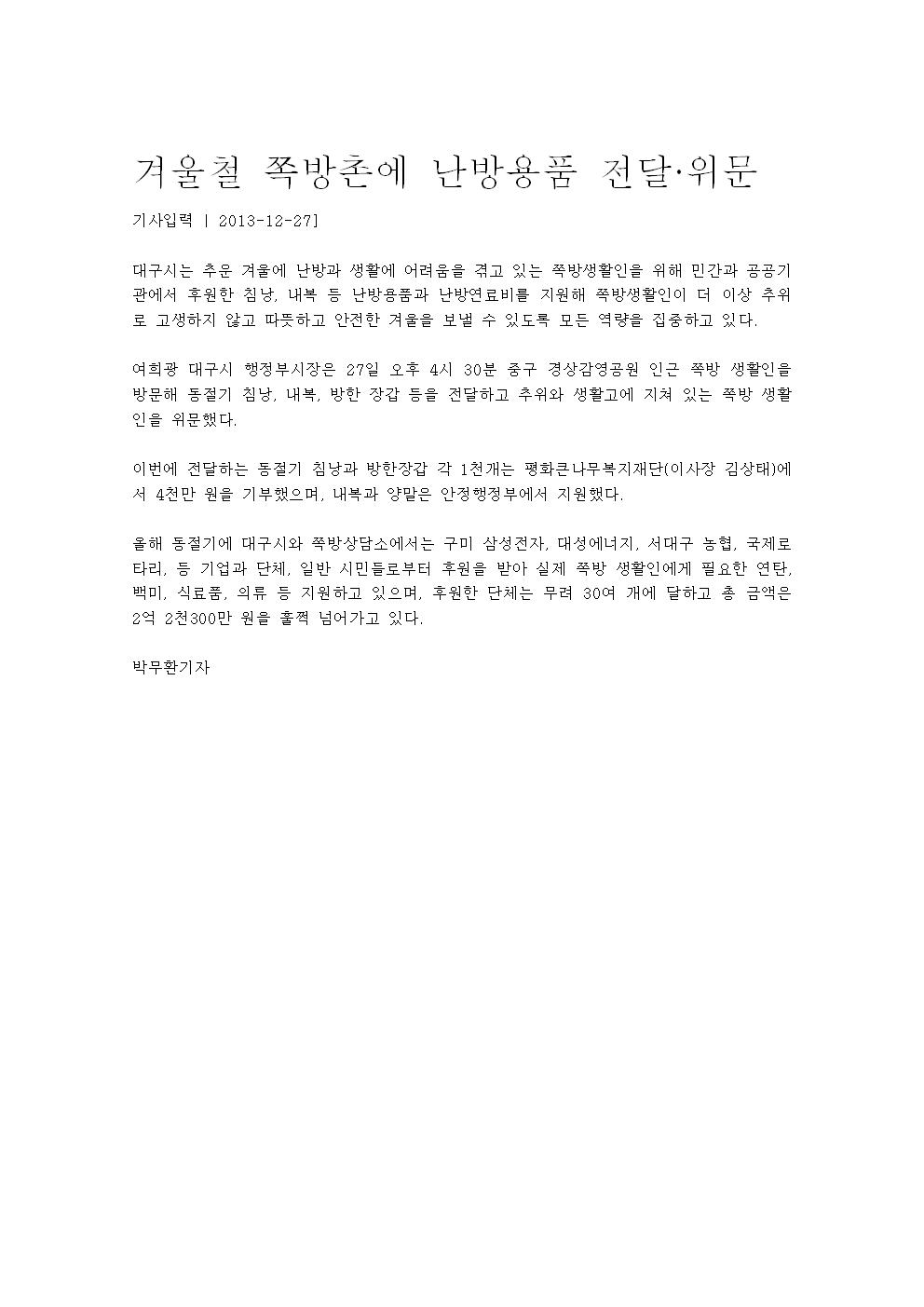 겨울철 쪽방촌에 난방용품 전달·위문

기사입력 | 2013-12-27]

대구시는 추운 겨울에 난방과 생활에 어려움을 겪고 있는 쪽방생활인을 위해 민간과 공공기관에서 후원한 침낭, 내복 등 난방용품과 난방연료비를 지원해 쪽방생활인이 더 이상 추위로 고생하지 않고 따뜻하고 안전한 겨울을 보낼 수 있도록 모든 역량을 집중하고 있다.

여희광 대구시 행정부시장은 27일 오후 4시 30분 중구 경상감영공원 인근 쪽방 생활인을 방문해 동절기 침낭, 내복, 방한 장갑 등을 전달하고 추위와 생활고에 지쳐 있는 쪽방 생활인을 위문했다.

이번에 전달하는 동절기 침낭과 방한장갑 각 1천개는 평화큰나무복지재단(이사장 김상태)에서 4천만 원을 기부했으며, 내복과 양말은 안정행정부에서 지원했다.

올해 동절기에 대구시와 쪽방상담소에서는 구미 삼성전자, 대성에너지, 서대구 농협, 국제로타리, 등 기업과 단체, 일반 시민들로부터 후원을 받아 실제 쪽방 생활인에게 필요한 연탄, 백미, 식료품, 의류 등 지원하고 있으며, 후원한 단체는 무려 30여 개에 달하고 총 금액은 2억 2천300만 원을 훌쩍 넘어가고 있다.

박무환기자